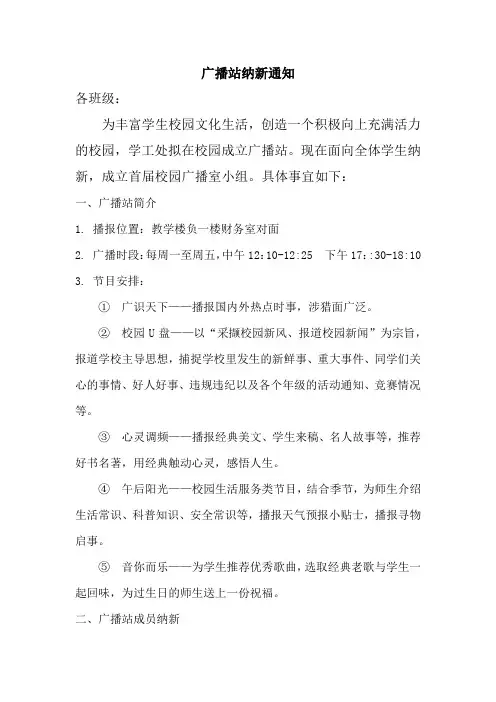 广播站纳新通知

各班级：

为丰富学生校园文化生活，创造一个积极向上充满活力的校园，学工处拟在校园成立广播站。现在面向全体学生纳新，成立首届校园广播室小组。具体事宜如下：

一、广播站简介

1. 播报位置：教学楼负一楼财务室对面

2. 广播时段：每周一至周五，中午 12:10-12:25　下午 17::30-18:10

3. 节目安排：

① 广识天下——播报国内外热点时事，涉猎面广泛。

② 校园 U 盘——以“采撷校园新风、报道校园新闻”为宗旨，报道学校主导思想，捕捉学校里发生的新鲜事、重大事件、同学们关心的事情、好人好事、违规违纪以及各个年级的活动通知、竞赛情况等。

③ 心灵调频——播报经典美文、学生来稿、名人故事等，推荐好书名著，用经典触动心灵，感悟人生。

④ 午后阳光——校园生活服务类节目，结合季节，为师生介绍生活常识、科普知识、安全常识等，播报天气预报小贴士，播报寻物启事。

⑤ 音你而乐——为学生推荐优秀歌曲，选取经典老歌与学生一起回味，为过生日的师生送上一份祝福。

二、广播站成员纳新